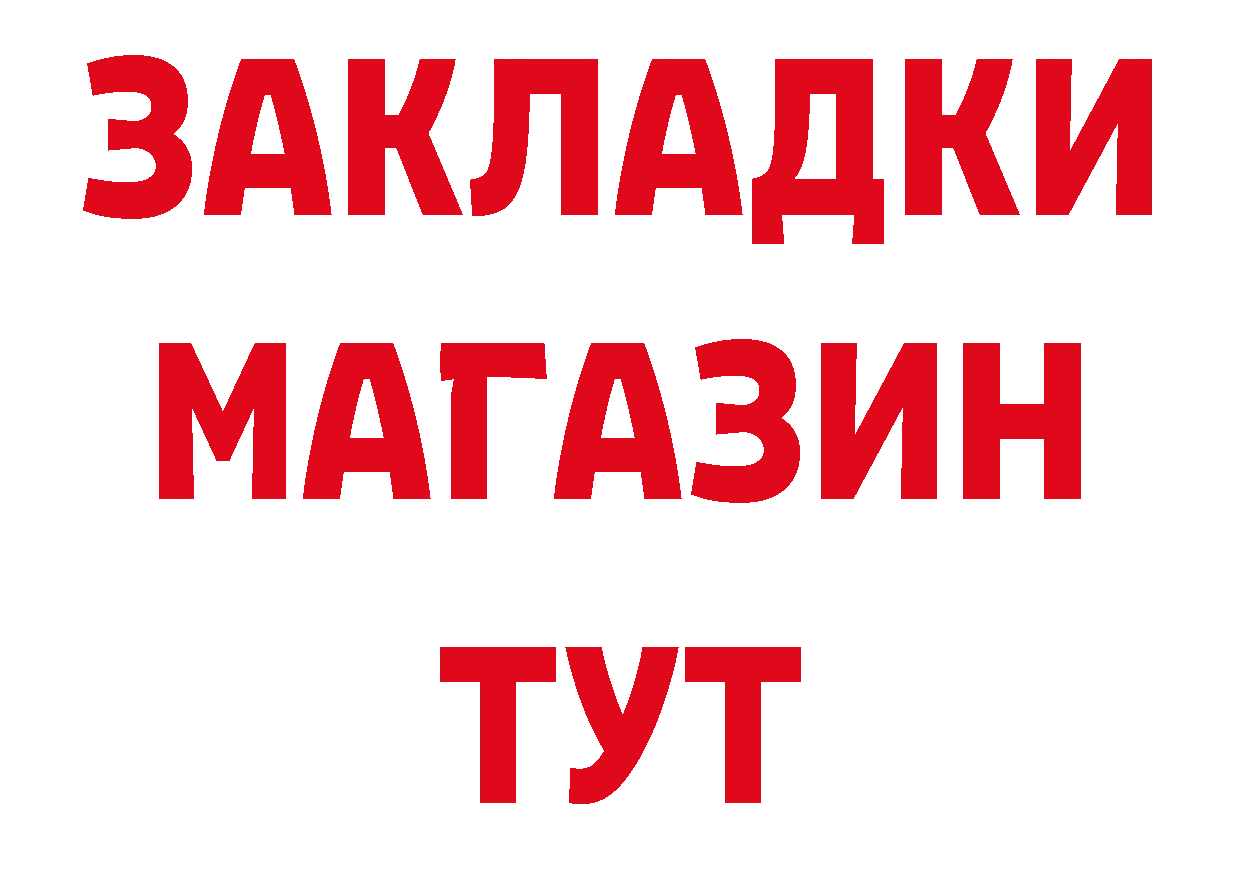 ЗАКЛАДКИ
МАГАЗИН
ТУТ